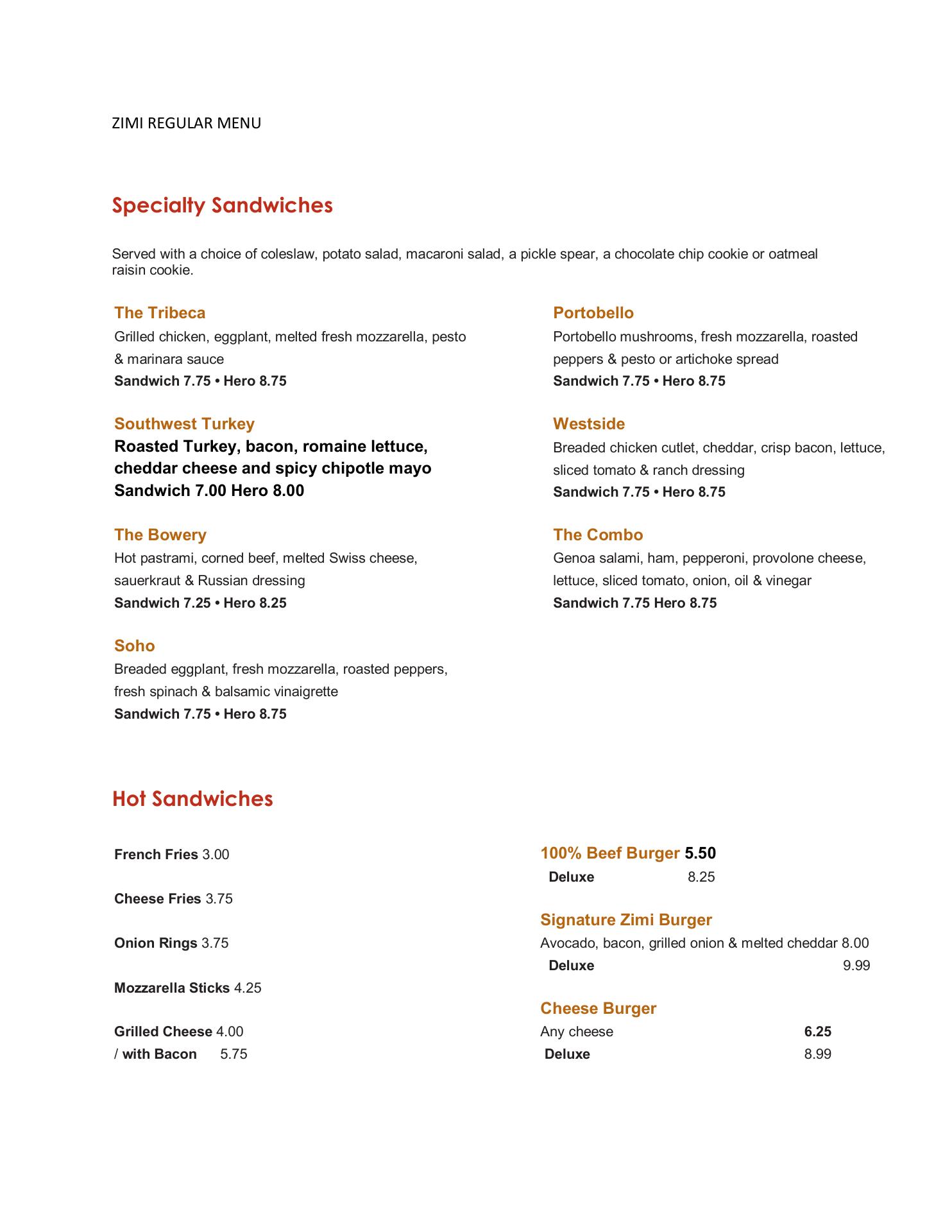 ZIMI REGULAR MENU

Specialty Sandwiches

Served with a choice of coleslaw, potato salad, macaroni salad, a pickle spear, a chocolate chip cookie or oatmeal raisin cookie.

The Tribeca
Grilled chicken, eggplant, melted fresh mozzarella, pesto & marinara sauce
Sandwich 7.75 • Hero 8.75

Southwest Turkey
Roasted Turkey, bacon, romaine lettuce, cheddar cheese and spicy chipotle mayo
Sandwich 7.00 Hero 8.00

The Bowery
Hot pastrami, corned beef, melted Swiss cheese, sauerkraut & Russian dressing
Sandwich 7.25 • Hero 8.25

Soho
Breaded eggplant, fresh mozzarella, roasted peppers, fresh spinach & balsamic vinaigrette
Sandwich 7.75 • Hero 8.75

Portobello
Portobello mushrooms, fresh mozzarella, roasted peppers & pesto or artichoke spread
Sandwich 7.75 • Hero 8.75

Westside
Breaded chicken cutlet, cheddar, crisp bacon, lettuce, sliced tomato & ranch dressing
Sandwich 7.75 • Hero 8.75

The Combo
Genoa salami, ham, pepperoni, provolone cheese, lettuce, sliced tomato, onion, oil & vinegar
Sandwich 7.75 Hero 8.75

Hot Sandwiches

French Fries 3.00

Cheese Fries 3.75

Onion Rings 3.75

Mozzarella Sticks 4.25

Grilled Cheese 4.00
/ with Bacon 5.75

100% Beef Burger 5.50
Deluxe 8.25

Signature Zimi Burger
Avocado, bacon, grilled onion & melted cheddar 8.00
Deluxe 9.99

Cheese Burger
Any cheese 6.25
Deluxe 8.99